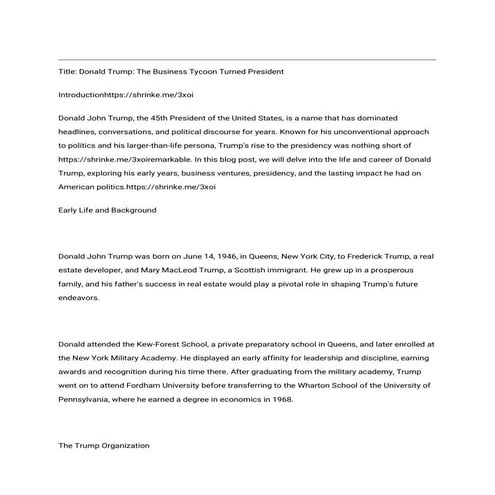 Title: Donald Trump: The Business Tycoon Turned President

Introductionhttps://shrinke.me/3xoi

Donald John Trump, the 45th President of the United States, is a name that has dominated headlines, conversations, and political discourse for years. Known for his unconventional approach to politics and his larger-than-life persona, Trump's rise to the presidency was nothing short of https://shrinke.me/3xoiremarkable. In this blog post, we will delve into the life and career of Donald Trump, exploring his early years, business ventures, presidency, and the lasting impact he had on American politics.https://shrinke.me/3xoi

Early Life and Background

Donald John Trump was born on June 14, 1946, in Queens, New York City, to Frederick Trump, a real estate developer, and Mary MacLeod Trump, a Scottish immigrant. He grew up in a prosperous family, and his father's success in real estate would play a pivotal role in shaping Trump's future endeavors.

Donald attended the Kew-Forest School, a private preparatory school in Queens, and later enrolled at the New York Military Academy. He displayed an early affinity for leadership and discipline, earning awards and recognition during his time there. After graduating from the military academy, Trump went on to attend Fordham University before transferring to the Wharton School of the University of Pennsylvania, where he earned a degree in economics in 1968.

The Trump Organization